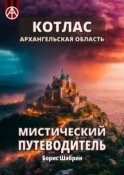 КОТЛАС
АРХАНГЕЛЬСКАЯ ОБЛАСТЬ

МИСТИЧЕСКИЙ ПУТЕВОДИТЕЛЬ

Борис Шабрин